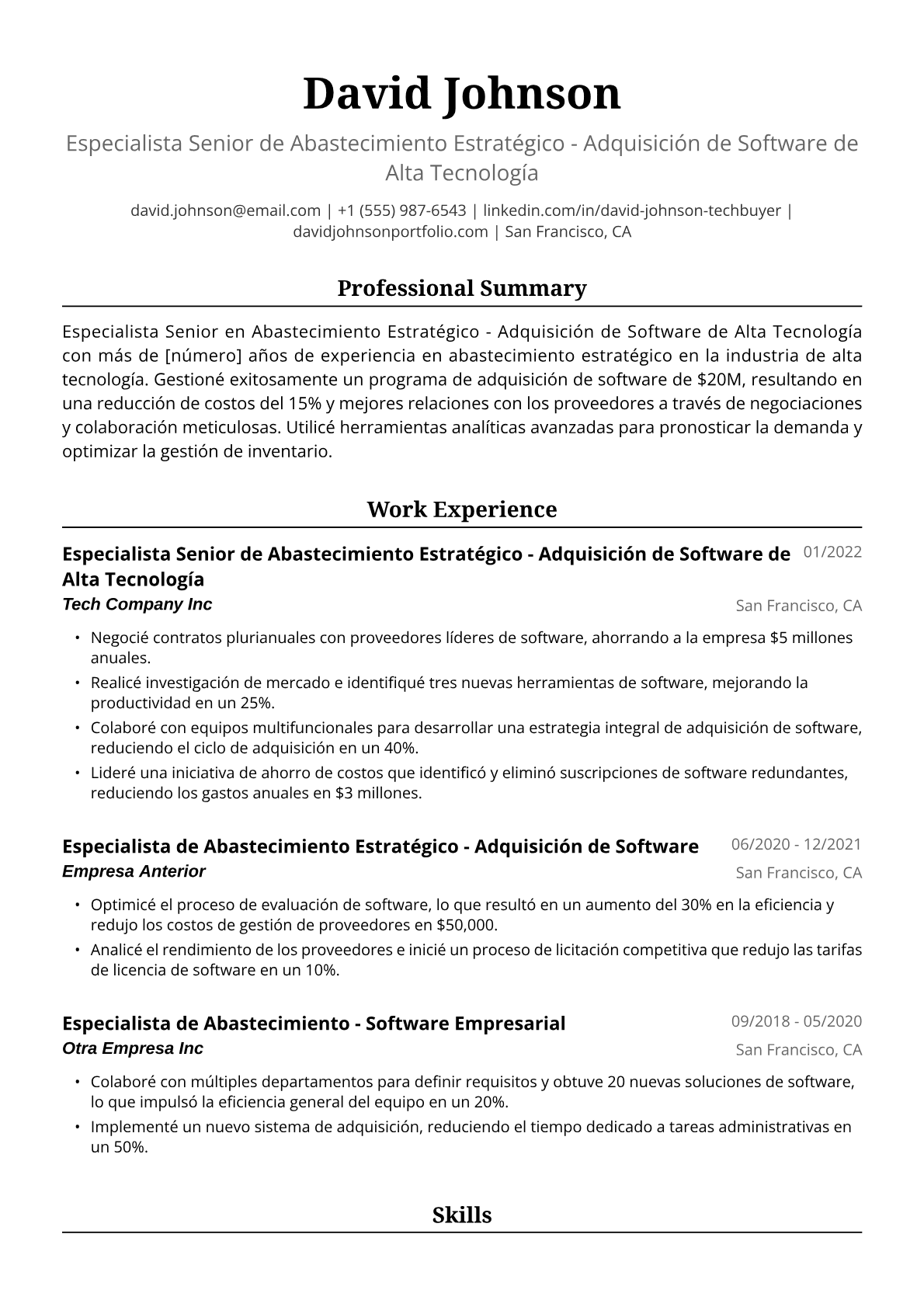 David Johnson

Especialista Senior de Abastecimiento Estratégico - Adquisición de Software de Alta Tecnología

david.johnson@email.com | +1 (555) 987-6543 | linkedin.com/in/david-johnson-techbuyer | davidjohnsonportfolio.com | San Francisco, CA

Professional Summary

Especialista Senior en Abastecimiento Estratégico - Adquisición de Software de Alta Tecnología con más de [número] años de experiencia en abastecimiento estratégico en la industria de alta tecnología. Gestioné exitosamente un programa de adquisición de software de $20M, resultando en una reducción de costos del 15% y mejores relaciones con los proveedores a través de negociaciones y colaboración meticulosas. Utilicé herramientas analíticas avanzadas para pronosticar la demanda y optimizar la gestión de inventario.

Work Experience

Especialista Senior de Abastecimiento Estratégico - Adquisición de Software de Alta Tecnología
01/2022
Tech Company Inc
San Francisco, CA

• Negocié contratos plurianuales con proveedores líderes de software, ahorrando a la empresa $5 millones anuales.
• Realicé investigación de mercado e identifiqué tres nuevas herramientas de software, mejorando la productividad en un 25%.
• Colaboré con equipos multifuncionales para desarrollar una estrategia integral de adquisición de software, reduciendo el ciclo de adquisición en un 40%.
• Lideré una iniciativa de ahorro de costos que identificó y eliminó suscripciones de software redundantes, reduciendo los gastos anuales en $3 millones.

Especialista de Abastecimiento Estratégico - Adquisición de Software
06/2020 - 12/2021
Empresa Anterior
San Francisco, CA

• Optimicé el proceso de evaluación de software, lo que resultó en un aumento del 30% en la eficiencia y redujo los costos de gestión de proveedores en $50,000.
• Analicé el rendimiento de los proveedores e inicié un proceso de licitación competitiva que redujo las tarifas de licencia de software en un 10%.

Especialista de Abastecimiento - Software Empresarial
09/2018 - 05/2020
Otra Empresa Inc
San Francisco, CA

• Colaboré con múltiples departamentos para definir requisitos y obtuve 20 nuevas soluciones de software, lo que impulsó la eficiencia general del equipo en un 20%.
• Implementé un nuevo sistema de adquisición, reduciendo el tiempo dedicado a tareas administrativas en un 50%.

Skills